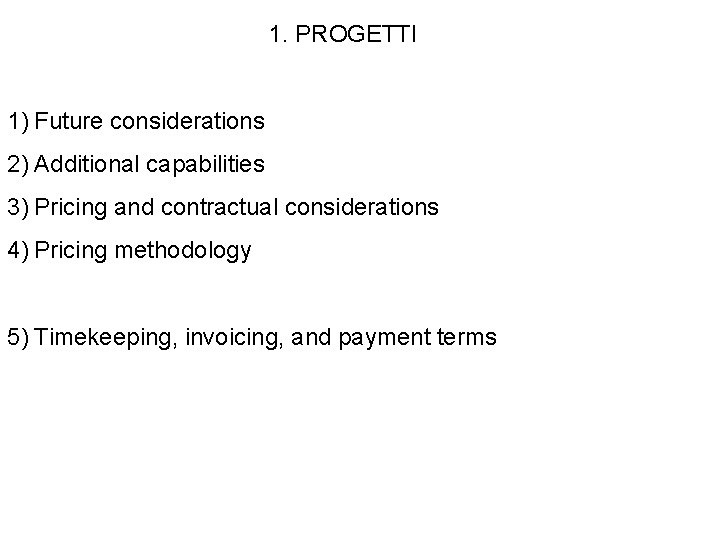 1. PROGETTI

1) Future considerations

2) Additional capabilities

3) Pricing and contractual considerations

4) Pricing methodology

5) Timekeeping, invoicing, and payment terms